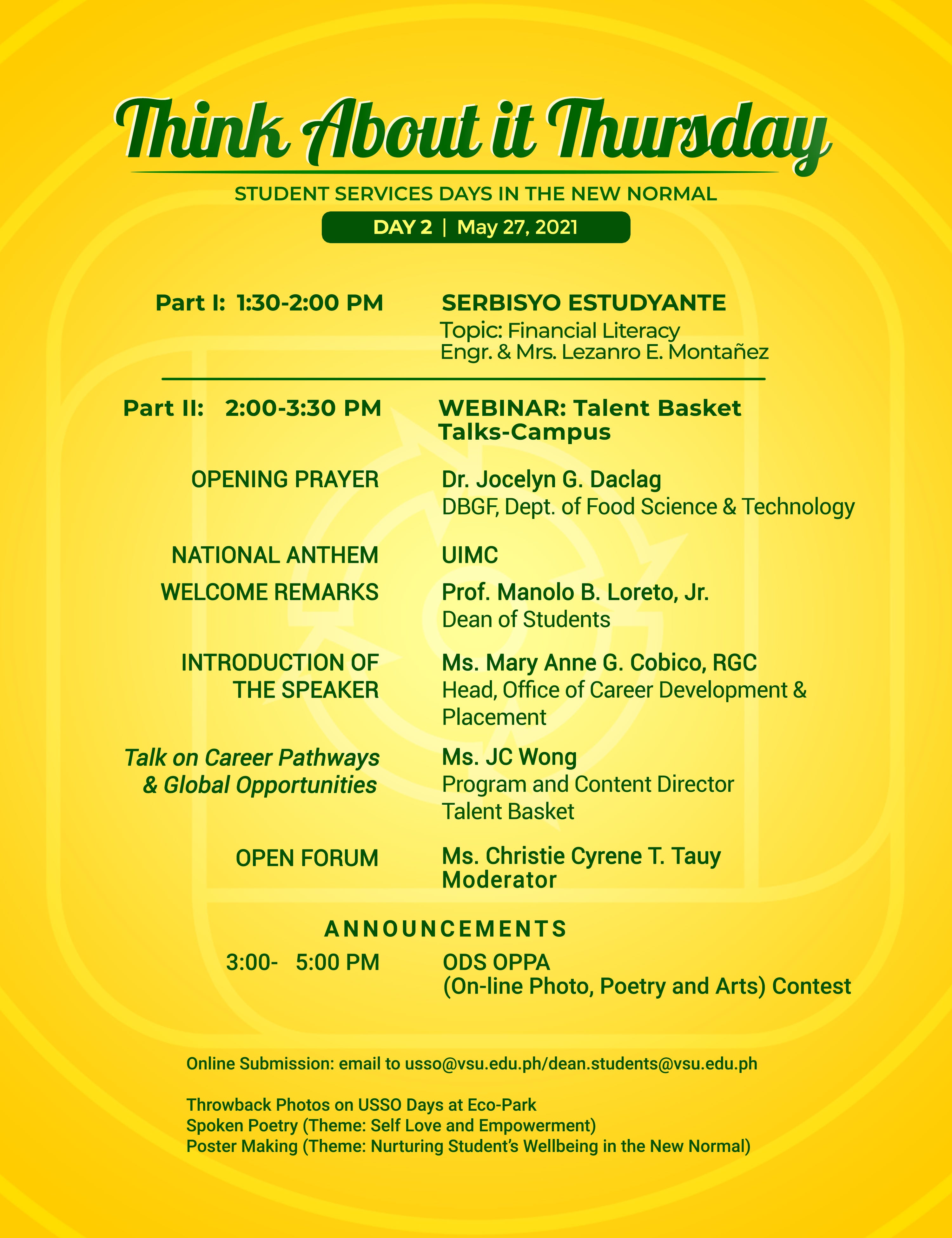 Think About it Thursday

STUDENT SERVICES DAYS IN THE NEW NORMAL

DAY 2 | May 27, 2021

Part I: 1:30-2:00 PM

SERBISYO ESTUDYANTE
Topic: Financial Literacy
Engr. & Mrs. Lezanro E. Montañez

Part II: 2:00-3:30 PM

WEBINAR: Talent Basket Talks-Campus

OPENING PRAYER

Dr. Jocelyn G. Daclag
DBGF, Dept. of Food Science & Technology

NATIONAL ANTHEM

UIMC

WELCOME REMARKS

Prof. Manolo B. Loreto, Jr.
Dean of Students

INTRODUCTION OF THE SPEAKER

Ms. Mary Anne G. Cobico, RGC
Head, Office of Career Development & Placement

Talk on Career Pathways & Global Opportunities

Ms. JC Wong
Program and Content Director
Talent Basket

OPEN FORUM

Ms. Christie Cyrene T. Tauy
Moderator

ANNOUNCEMENTS

3:00- 5:00 PM

ODS OPPA
(On-line Photo, Poetry and Arts) Contest

Online Submission: email to usso@vsu.edu.ph/dean.students@vsu.edu.ph

Throwback Photos on USSO Days at Eco-Park
Spoken Poetry (Theme: Self Love and Empowerment)
Poster Making (Theme: Nurturing Student's Wellbeing in the New Normal)